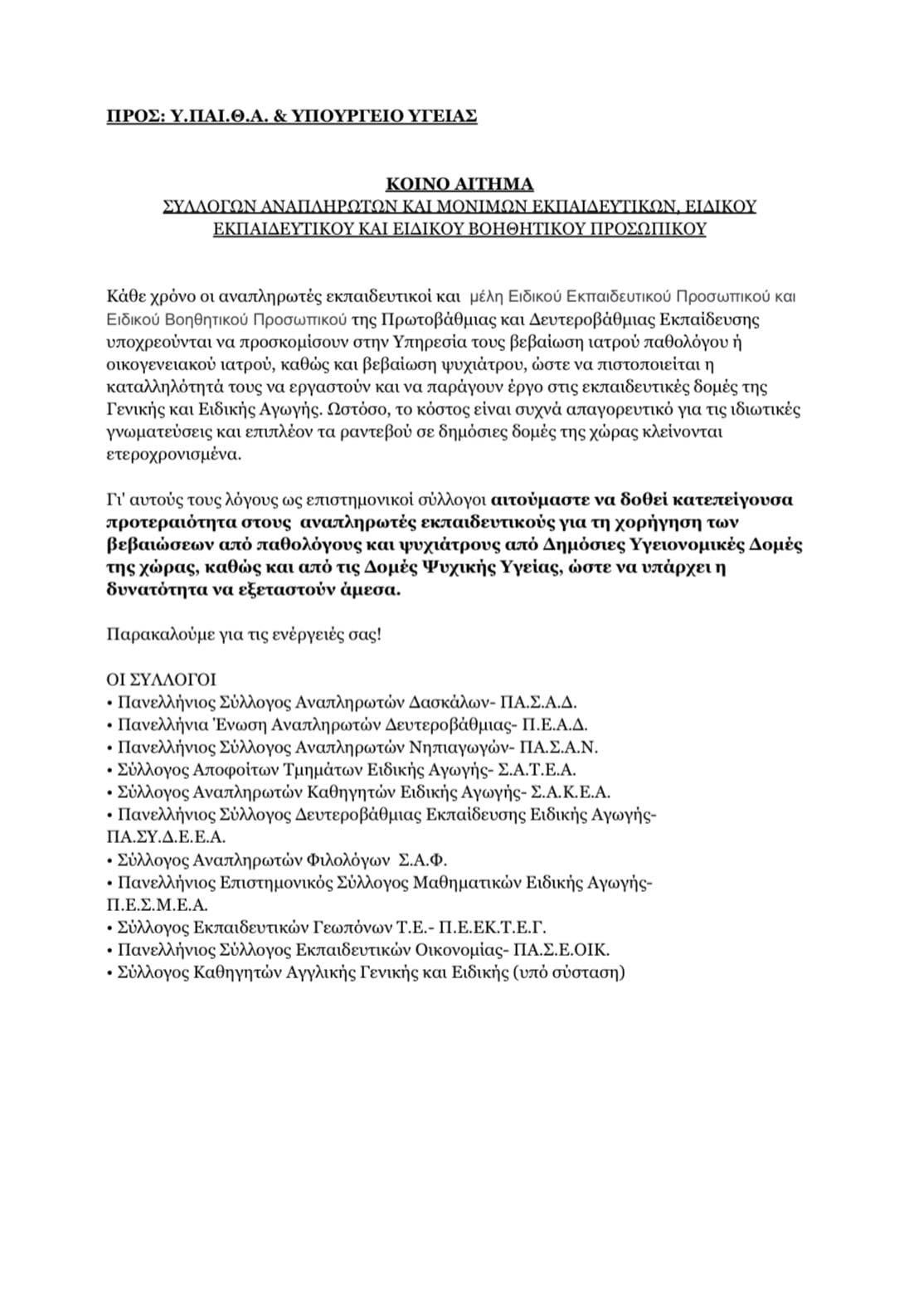 ΠΡΟΣ: Υ.ΠΑΙ.Θ.Α. & ΥΠΟΥΡΓΕΙΟ ΥΓΕΙΑΣ

ΚΟΙΝΟ ΑΙΤΗΜΑ
ΣΥΛΛΟΓΩΝ ΑΝΑΠΛΗΡΩΤΩΝ ΚΑΙ ΜΟΝΙΜΩΝ ΕΚΠΑΙΔΕΥΤΙΚΩΝ, ΕΙΔΙΚΟΥ ΕΚΠΑΙΔΕΥΤΙΚΟΥ ΚΑΙ ΕΙΔΙΚΟΥ ΒΟΗΘΗΤΙΚΟΥ ΠΡΟΣΩΠΙΚΟΥ

Κάθε χρόνο οι αναπληρωτές εκπαιδευτικοί και μέλη Ειδικού Εκπαιδευτικού Προσωπικού και Ειδικού Βοηθητικού Προσωπικού της Πρωτοβάθμιας και Δευτεροβάθμιας Εκπαίδευσης υποχρεούνται να προσκομίσουν στην Υπηρεσία τους βεβαίωση ιατρού παθολόγου ή οικογενειακού ιατρού, καθώς και βεβαίωση ψυχιάτρου, ώστε να πιστοποιείται η καταλληλότητά τους να εργαστούν και να παράγουν έργο στις εκπαιδευτικές δομές της Γενικής και Ειδικής Αγωγής. Ωστόσο, το κόστος είναι συχνά απαγορευτικό για τις ιδιωτικές γνωματεύσεις και επιπλέον τα ραντεβού σε δημόσιες δομές της χώρας κλείνονται ετεροχρονισμένα.

Γι' αυτούς τους λόγους ως επιστημονικοί σύλλογοι αιτούμαστε να δοθεί κατεπείγουσα προτεραιότητα στους αναπληρωτές εκπαιδευτικούς για τη χορήγηση των βεβαιώσεων από παθολόγους και ψυχιάτρους από Δημόσιες Υγειονομικές Δομές της χώρας, καθώς και από τις Δομές Ψυχικής Υγείας, ώστε να υπάρχει η δυνατότητα να εξεταστούν άμεσα.

Παρακαλούμε για τις ενέργειές σας!

ΟΙ ΣΥΛΛΟΓΟΙ
• Πανελλήνιος Σύλλογος Αναπληρωτών Δασκάλων- ΠΑ.Σ.Α.Δ.
• Πανελλήνια Ένωση Αναπληρωτών Δευτεροβάθμιας- Π.Ε.Α.Δ.
• Πανελλήνιος Σύλλογος Αναπληρωτών Νηπιαγωγών- ΠΑ.Σ.Α.Ν.
• Σύλλογος Αποφοίτων Τμημάτων Ειδικής Αγωγής- Σ.Α.Τ.Ε.Α.
• Σύλλογος Αναπληρωτών Καθηγητών Ειδικής Αγωγής- Σ.Α.Κ.Ε.Α.
• Πανελλήνιος Σύλλογος Δευτεροβάθμιας Εκπαίδευσης Ειδικής Αγωγής- ΠΑ.ΣΥ.Δ.Ε.Ε.Α.
• Σύλλογος Αναπληρωτών Φιλολόγων Σ.Α.Φ.
• Πανελλήνιος Επιστημονικός Σύλλογος Μαθηματικών Ειδικής Αγωγής- Π.Ε.Σ.Μ.Ε.Α.
• Σύλλογος Εκπαιδευτικών Γεωπόνων Τ.Ε.- Π.Ε.ΕΚ.Τ.Ε.Γ.
• Πανελλήνιος Σύλλογος Εκπαιδευτικών Οικονομίας- ΠΑ.Σ.Ε.ΟΙΚ.
• Σύλλογος Καθηγητών Αγγλικής Γενικής και Ειδικής (υπό σύσταση)